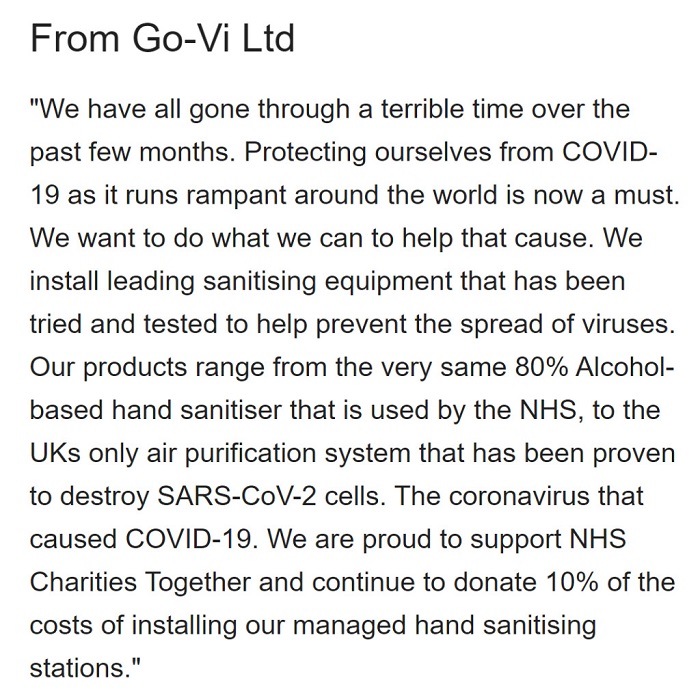 From Go-Vi Ltd

"We have all gone through a terrible time over the past few months. Protecting ourselves from COVID-19 as it runs rampant around the world is now a must. We want to do what we can to help that cause. We install leading sanitising equipment that has been tried and tested to help prevent the spread of viruses. Our products range from the very same 80% Alcohol-based hand sanitiser that is used by the NHS, to the UKs only air purification system that has been proven to destroy SARS-CoV-2 cells. The coronavirus that caused COVID-19. We are proud to support NHS Charities Together and continue to donate 10% of the costs of installing our managed hand sanitising stations."